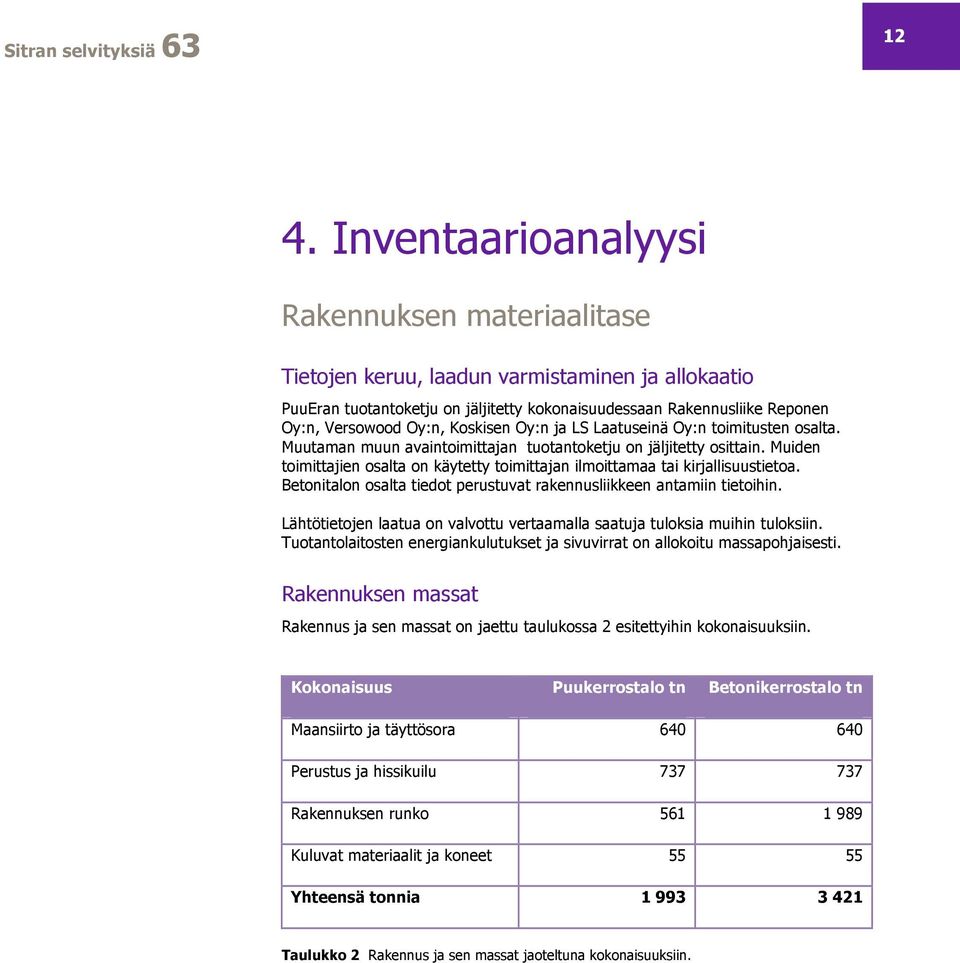 Sitran selvityksiä 63

12

4. Inventaarioanalyysi

Rakennuksen materiaalitase

Tietojen keruu, laadun varmistaminen ja allokaatio

PuuEran tuotantoketju on jäljitetty kokonaisuudessaan Rakennusliike Reponen Oy:n, Versowood Oy:n, Koskisen Oy:n ja LS Laatuseinä Oy:n toimitusten osalta. Muutaman muun avaintoimittajan tuotantoketju on jäljitetty osittain. Muiden toimittajien osalta on käytetty toimittajan ilmoittamaa tai kirjallisuustietoa. Betonitalon osalta tiedot perustuvat rakennusliikkeen antamiin tietoihin.

Lähtötietojen laatua on valvottu vertaamalla saatuja tuloksia muihin tuloksiin. Tuotantolaitosten energiankulutukset ja sivuvirrat on allokoitu massapohjaisesti.

Rakennuksen massat

Rakennus ja sen massat on jaettu taulukossa 2 esitettyihin kokonaisuuksiin.

| Kokonaisuus | Puukerrostalo tn | Betonikerrostalo tn |
|---|---|---|
| Maansiirto ja täyttösora | 640 | 640 |
| Perustus ja hissikuilu | 737 | 737 |
| Rakennuksen runko | 561 | 1 989 |
| Kuluvat materiaalit ja koneet | 55 | 55 |
| Yhteensä tonnia | 1 993 | 3 421 |

Taulukko 2 Rakennus ja sen massat jaoteltuna kokonaisuuksiin.